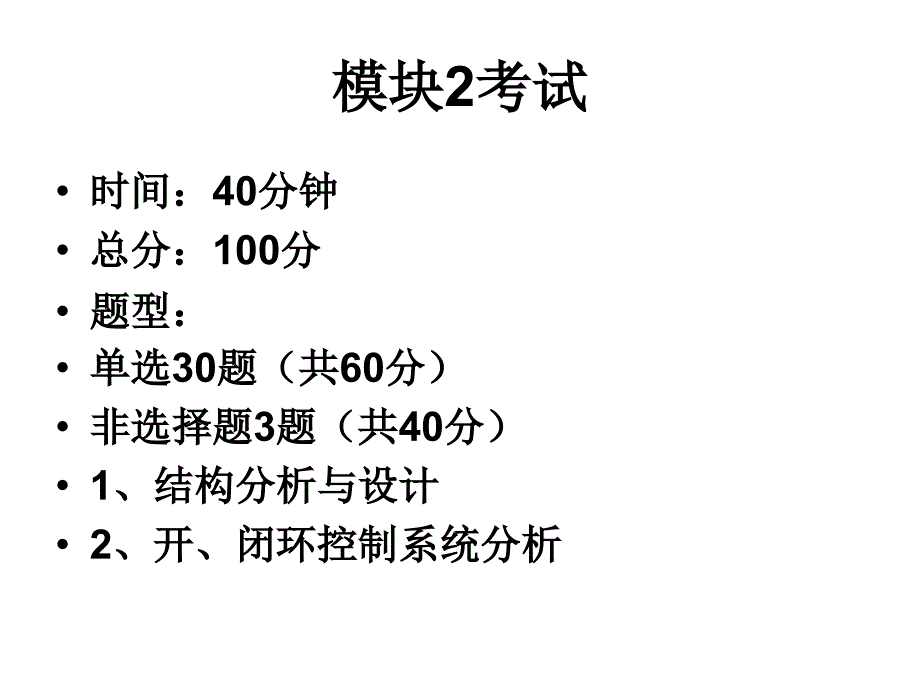 模块2考试

• 时间：40分钟
• 总分：100分
• 题型：
• 单选30题（共60分）
• 非选择题3题（共40分）
• 1、结构分析与设计
• 2、开、闭环控制系统分析